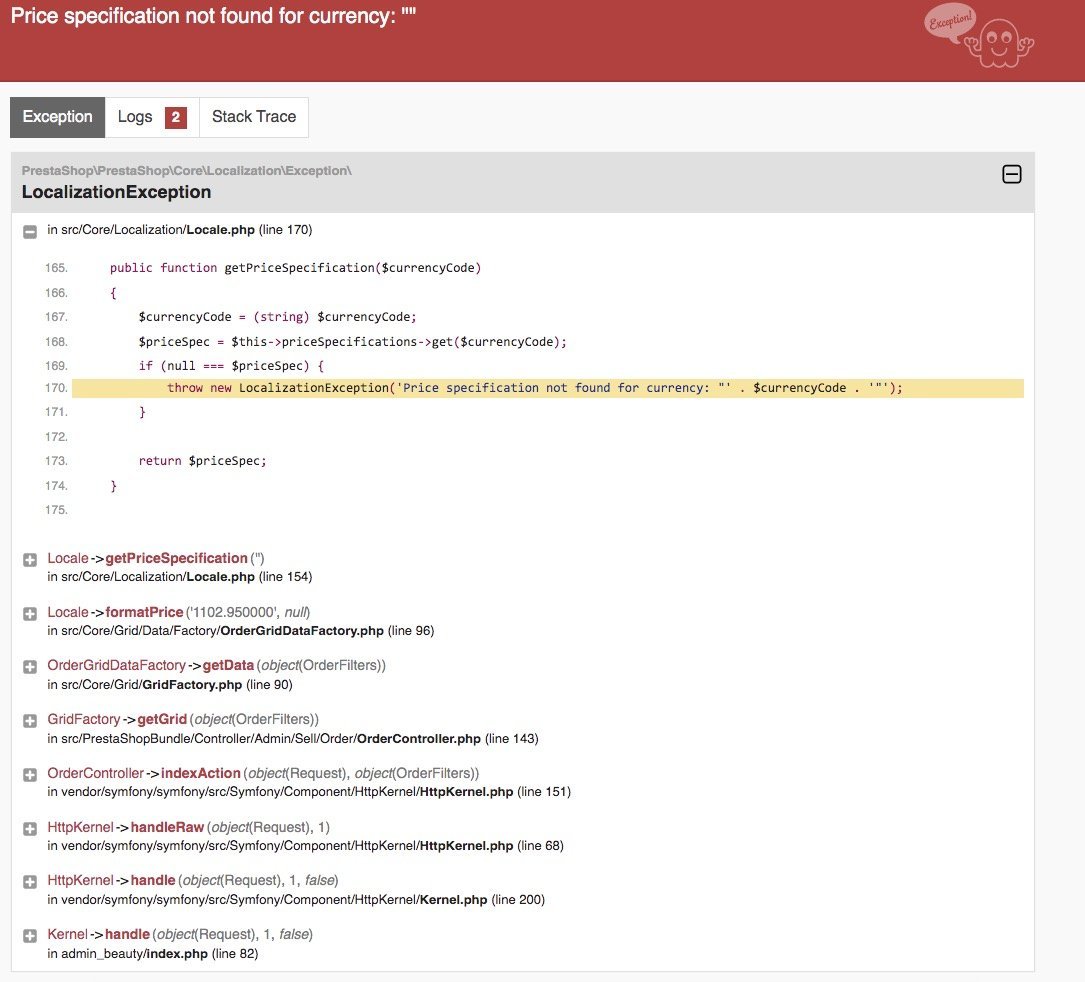 Price specification not found for currency: ""

Exception!

Exception Logs 2 Stack Trace

PrestaShop\PrestaShop\Core\Localization\Exception\
LocalizationException

in src/Core/Localization/Locale.php (line 170)

165. public function getPriceSpecification($currencyCode)
166. {
167. $currencyCode = (string) $currencyCode;
168. $priceSpec = $this->priceSpecifications->get($currencyCode);
169. if (null === $priceSpec) {
170. throw new LocalizationException('Price specification not found for currency: "' . $currencyCode . '"');
171. }
172.
173. return $priceSpec;
174. }
175.

Locale->getPriceSpecification('')
in src/Core/Localization/Locale.php (line 154)

Locale->formatPrice('1102.950000', null)
in src/Core/Grid/Data/Factory/OrderGridDataFactory.php (line 96)

OrderGridDataFactory->getData(object(OrderFilters))
in src/Core/Grid/GridFactory.php (line 90)

GridFactory->getGrid(object(OrderFilters))
in src/PrestaShopBundle/Controller/Admin/Sell/Order/OrderController.php (line 143)

OrderController->indexAction(object(Request), object(OrderFilters))
in vendor/symfony/symfony/src/Symfony/Component/HttpKernel/HttpKernel.php (line 151)

HttpKernel->handleRaw(object(Request), 1)
in vendor/symfony/symfony/src/Symfony/Component/HttpKernel/HttpKernel.php (line 68)

HttpKernel->handle(object(Request), 1, false)
in vendor/symfony/symfony/src/Symfony/Component/HttpKernel/Kernel.php (line 200)

Kernel->handle(object(Request), 1, false)
in admin_beauty/index.php (line 82)